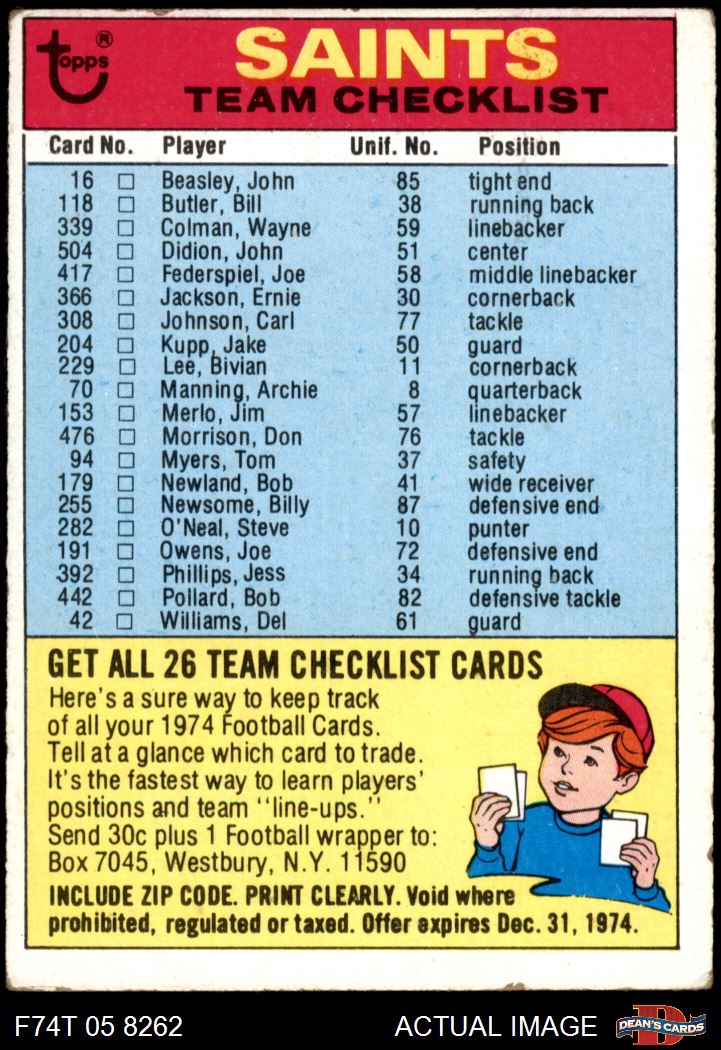 topps®

SAINTS
TEAM CHECKLIST

| Card No. | | Player | Unif. No. | Position |
|---|---|---|---|---|
| 16 | □ | Beasley, John | 85 | tight end |
| 118 | □ | Butler, Bill | 38 | running back |
| 339 | □ | Colman, Wayne | 59 | linebacker |
| 504 | □ | Didion, John | 51 | center |
| 417 | □ | Federspiel, Joe | 58 | middle linebacker |
| 366 | □ | Jackson, Ernie | 30 | cornerback |
| 308 | □ | Johnson, Carl | 77 | tackle |
| 204 | □ | Kupp, Jake | 50 | guard |
| 229 | □ | Lee, Bivian | 11 | cornerback |
| 70 | □ | Manning, Archie | 8 | quarterback |
| 153 | □ | Merlo, Jim | 57 | linebacker |
| 476 | □ | Morrison, Don | 76 | tackle |
| 94 | □ | Myers, Tom | 37 | safety |
| 179 | □ | Newland, Bob | 41 | wide receiver |
| 255 | □ | Newsome, Billy | 87 | defensive end |
| 282 | □ | O'Neal, Steve | 10 | punter |
| 191 | □ | Owens, Joe | 72 | defensive end |
| 392 | □ | Phillips, Jess | 34 | running back |
| 442 | □ | Pollard, Bob | 82 | defensive tackle |
| 42 | □ | Williams, Del | 61 | guard |

GET ALL 26 TEAM CHECKLIST CARDS
Here's a sure way to keep track of all your 1974 Football Cards. Tell at a glance which card to trade. It's the fastest way to learn players' positions and team "line-ups." Send 30c plus 1 Football wrapper to: Box 7045, Westbury, N.Y. 11590
INCLUDE ZIP CODE. PRINT CLEARLY. Void where prohibited, regulated or taxed. Offer expires Dec. 31, 1974.

F74T 05 8262
ACTUAL IMAGE
DEAN'S CARDS